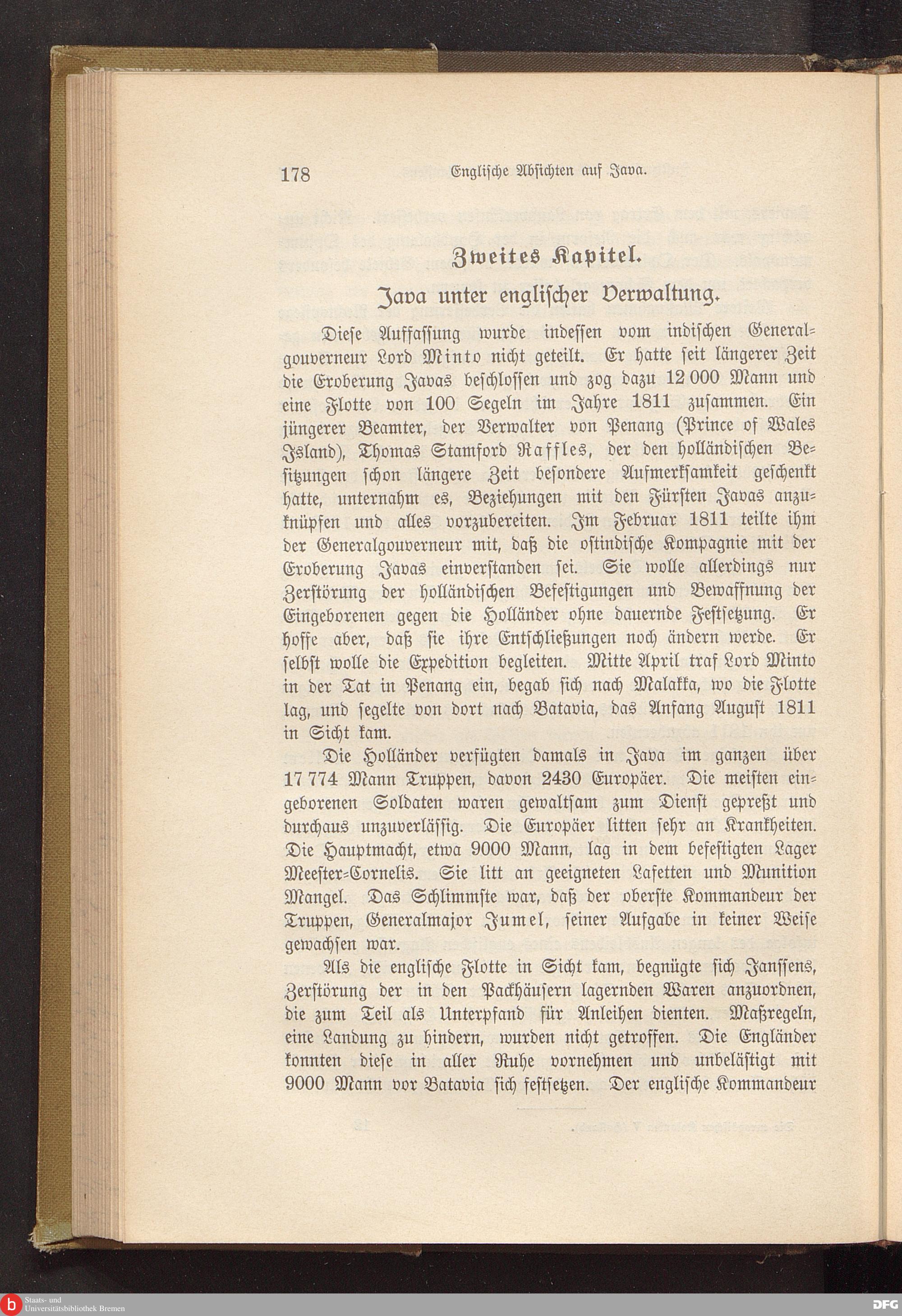 178 Englische Absichten auf Java.

Zweites Kapitel.

Java unter englischer Verwaltung.

Diese Auffassung wurde indessen vom indischen Generalgouverneur Lord Minto nicht geteilt. Er hatte seit längerer Zeit die Eroberung Javas beschlossen und zog dazu 12 000 Mann und eine Flotte von 100 Segeln im Jahre 1811 zusammen. Ein jüngerer Beamter, der Verwalter von Penang (Prince of Wales Island), Thomas Stamford Raffles, der den holländischen Besitzungen schon längere Zeit besondere Aufmerksamkeit geschenkt hatte, unternahm es, Beziehungen mit den Fürsten Javas anzuknüpfen und alles vorzubereiten. Im Februar 1811 teilte ihm der Generalgouverneur mit, daß die ostindische Kompagnie mit der Eroberung Javas einverstanden sei. Sie wolle allerdings nur Zerstörung der holländischen Befestigungen und Bewaffnung der Eingeborenen gegen die Holländer ohne dauernde Festsetzung. Er hoffe aber, daß sie ihre Entschließungen noch ändern werde. Er selbst wolle die Expedition begleiten. Mitte April traf Lord Minto in der Tat in Penang ein, begab sich nach Malakka, wo die Flotte lag, und segelte von dort nach Batavia, das Anfang August 1811 in Sicht kam.

Die Holländer verfügten damals in Java im ganzen über 17 774 Mann Truppen, davon 2430 Europäer. Die meisten eingeborenen Soldaten waren gewaltsam zum Dienst gepreßt und durchaus unzuverlässig. Die Europäer litten sehr an Krankheiten. Die Hauptmacht, etwa 9000 Mann, lag in dem befestigten Lager Meester-Cornelis. Sie litt an geeigneten Lafetten und Munition Mangel. Das Schlimmste war, daß der oberste Kommandeur der Truppen, Generalmajor Jumel, seiner Aufgabe in keiner Weise gewachsen war.

Als die englische Flotte in Sicht kam, begnügte sich Janssens, Zerstörung der in den Packhäusern lagernden Waren anzuordnen, die zum Teil als Unterpfand für Anleihen dienten. Maßregeln, eine Landung zu hindern, wurden nicht getroffen. Die Engländer konnten diese in aller Ruhe vornehmen und unbelästigt mit 9000 Mann vor Batavia sich festsetzen. Der englische Kommandeur

Staats- und Universitätsbibliothek Bremen

DFG